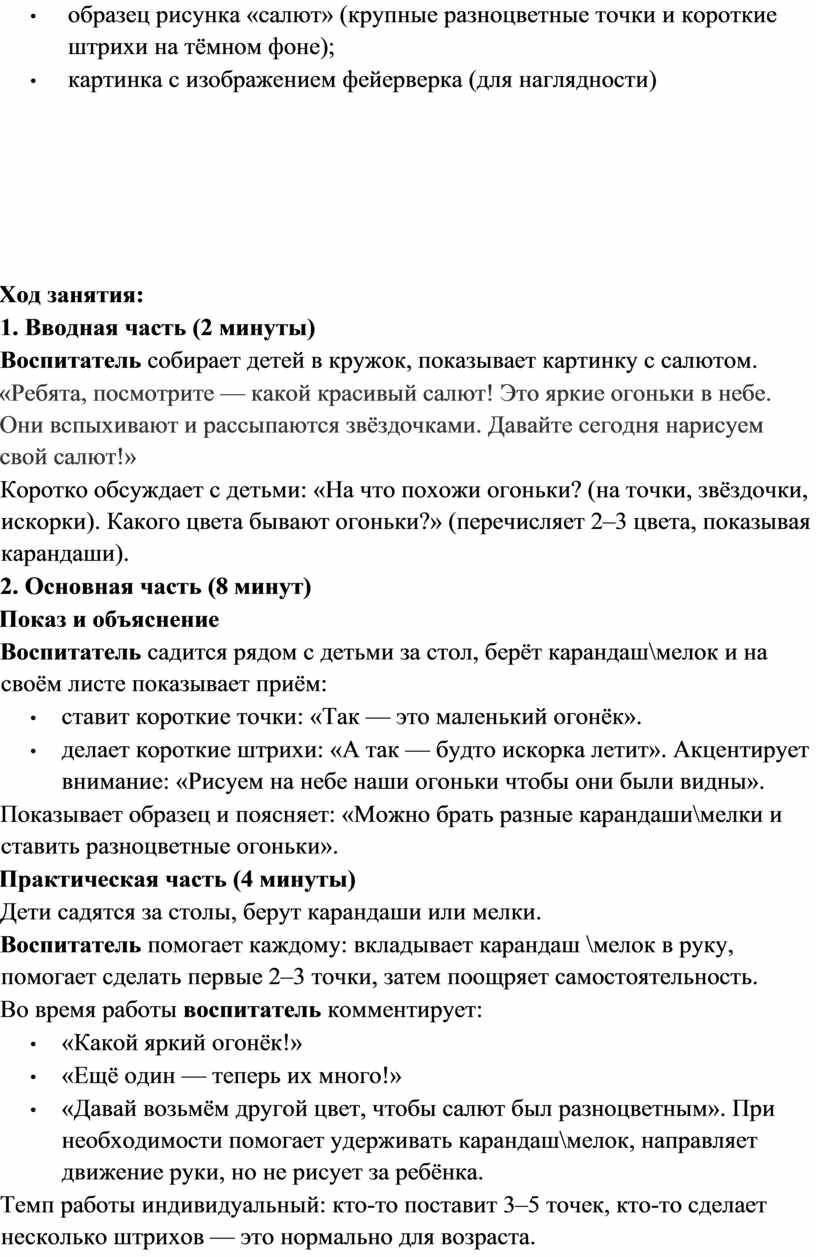 • образец рисунка «салют» (крупные разноцветные точки и короткие штрихи на тёмном фоне);
• картинка с изображением фейерверка (для наглядности)

Ход занятия:
1. Вводная часть (2 минуты)
Воспитатель собирает детей в кружок, показывает картинку с салютом.
«Ребята, посмотрите — какой красивый салют! Это яркие огоньки в небе. Они вспыхивают и рассыпаются звёздочками. Давайте сегодня нарисуем свой салют!»
Коротко обсуждает с детьми: «На что похожи огоньки? (на точки, звёздочки, искорки). Какого цвета бывают огоньки?» (перечисляет 2–3 цвета, показывая карандаши).
2. Основная часть (8 минут)
Показ и объяснение
Воспитатель садится рядом с детьми за стол, берёт карандаш\мелок и на своём листе показывает приём:
• ставит короткие точки: «Так — это маленький огонёк».
• делает короткие штрихи: «А так — будто искорка летит». Акцентирует внимание: «Рисуем на небе наши огоньки чтобы они были видны».
Показывает образец и поясняет: «Можно брать разные карандаши\мелки и ставить разноцветные огоньки».
Практическая часть (4 минуты)
Дети садятся за столы, берут карандаши или мелки.
Воспитатель помогает каждому: вкладывает карандаш \мелок в руку, помогает сделать первые 2–3 точки, затем поощряет самостоятельность.
Во время работы воспитатель комментирует:
• «Какой яркий огонёк!»
• «Ещё один — теперь их много!»
• «Давай возьмём другой цвет, чтобы салют был разноцветным». При необходимости помогает удерживать карандаш\мелок, направляет движение руки, но не рисует за ребёнка.
Темп работы индивидуальный: кто-то поставит 3–5 точек, кто-то сделает несколько штрихов — это нормально для возраста.